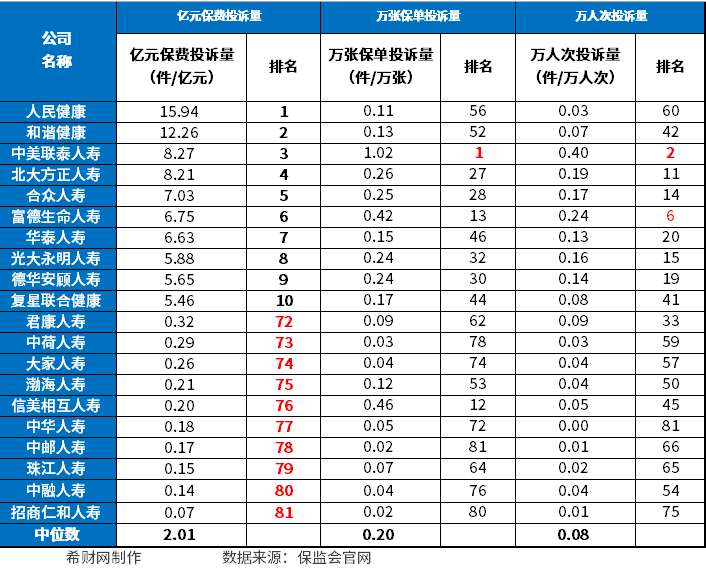 | 公司名称 | 亿元保费投诉量 | | 万张保单投诉量 | | 万人次投诉量 | |
|---|---|---|---|---|---|---|
| | 亿元保费投诉量（件/亿元） | 排名 | 万张保单投诉量（件/万张） | 排名 | 万人次投诉量（件/万人次） | 排名 |
| 人民健康 | 15.94 | 1 | 0.11 | 56 | 0.03 | 60 |
| 和谐健康 | 12.26 | 2 | 0.13 | 52 | 0.07 | 42 |
| 中美联泰人寿 | 8.27 | 3 | 1.02 | 1 | 0.40 | 2 |
| 北大方正人寿 | 8.21 | 4 | 0.26 | 27 | 0.19 | 11 |
| 合众人寿 | 7.03 | 5 | 0.25 | 28 | 0.17 | 14 |
| 富德生命人寿 | 6.75 | 6 | 0.42 | 13 | 0.24 | 6 |
| 华泰人寿 | 6.63 | 7 | 0.15 | 46 | 0.13 | 20 |
| 光大永明人寿 | 5.88 | 8 | 0.24 | 32 | 0.16 | 15 |
| 德华安顾人寿 | 5.65 | 9 | 0.24 | 30 | 0.14 | 19 |
| 复星联合健康 | 5.46 | 10 | 0.17 | 44 | 0.08 | 41 |
| 君康人寿 | 0.32 | 72 | 0.09 | 62 | 0.09 | 33 |
| 中荷人寿 | 0.29 | 73 | 0.03 | 78 | 0.03 | 59 |
| 大家人寿 | 0.26 | 74 | 0.04 | 74 | 0.04 | 57 |
| 渤海人寿 | 0.21 | 75 | 0.12 | 53 | 0.04 | 50 |
| 信美相互人寿 | 0.20 | 76 | 0.46 | 12 | 0.05 | 45 |
| 中华人寿 | 0.18 | 77 | 0.05 | 72 | 0.00 | 81 |
| 中邮人寿 | 0.17 | 78 | 0.02 | 81 | 0.01 | 66 |
| 珠江人寿 | 0.15 | 79 | 0.07 | 64 | 0.02 | 65 |
| 中融人寿 | 0.14 | 80 | 0.04 | 76 | 0.04 | 54 |
| 招商仁和人寿 | 0.07 | 81 | 0.02 | 80 | 0.01 | 75 |
| 中位数 | 2.01 | | 0.20 | | 0.08 | |

希财网制作　　数据来源：保监会官网